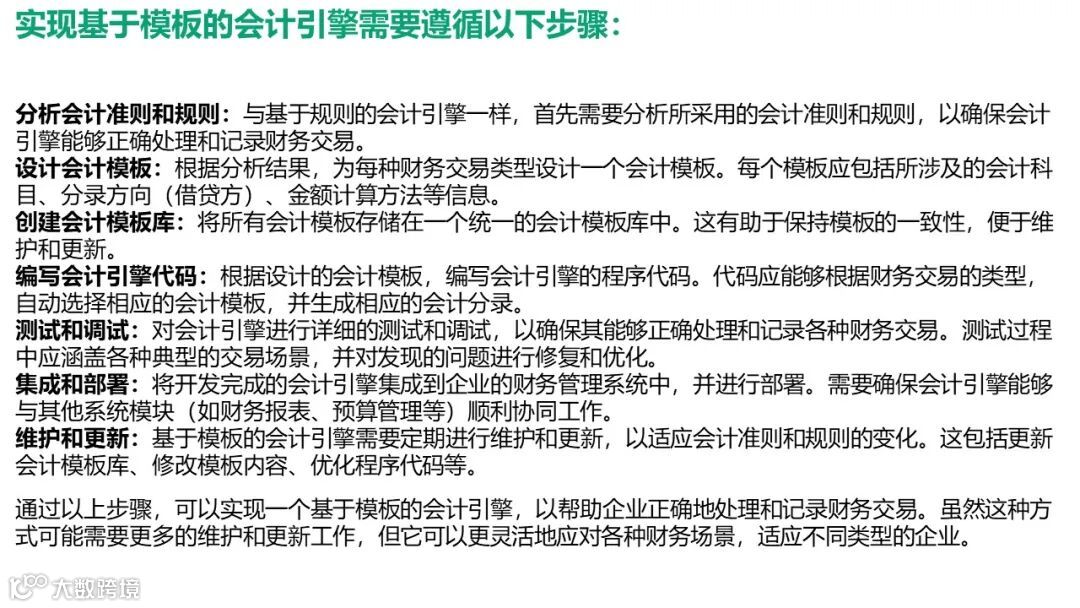 实现基于模板的会计引擎需要遵循以下步骤：

分析会计准则和规则：与基于规则的会计引擎一样，首先需要分析所采用的会计准则和规则，以确保会计引擎能够正确处理和记录财务交易。
设计会计模板：根据分析结果，为每种财务交易类型设计一个会计模板。每个模板应包括所涉及的会计科目、分录方向（借贷方）、金额计算方法等信息。
创建会计模板库：将所有会计模板存储在一个统一的会计模板库中。这有助于保持模板的一致性，便于维护和更新。
编写会计引擎代码：根据设计的会计模板，编写会计引擎的程序代码。代码应能够根据财务交易的类型，自动选择相应的会计模板，并生成相应的会计分录。
测试和调试：对会计引擎进行详细的测试和调试，以确保其能够正确处理和记录各种财务交易。测试过程中应涵盖各种典型的交易场景，并对发现的问题进行修复和优化。
集成和部署：将开发完成的会计引擎集成到企业的财务管理系统中，并进行部署。需要确保会计引擎能够与其他系统模块（如财务报表、预算管理等）顺利协同工作。
维护和更新：基于模板的会计引擎需要定期进行维护和更新，以适应会计准则和规则的变化。这包括更新会计模板库、修改模板内容、优化程序代码等。

通过以上步骤，可以实现一个基于模板的会计引擎，以帮助企业正确地处理和记录财务交易。虽然这种方式可能需要更多的维护和更新工作，但它可以更灵活地应对各种财务场景，适应不同类型的企业。

大数跨境